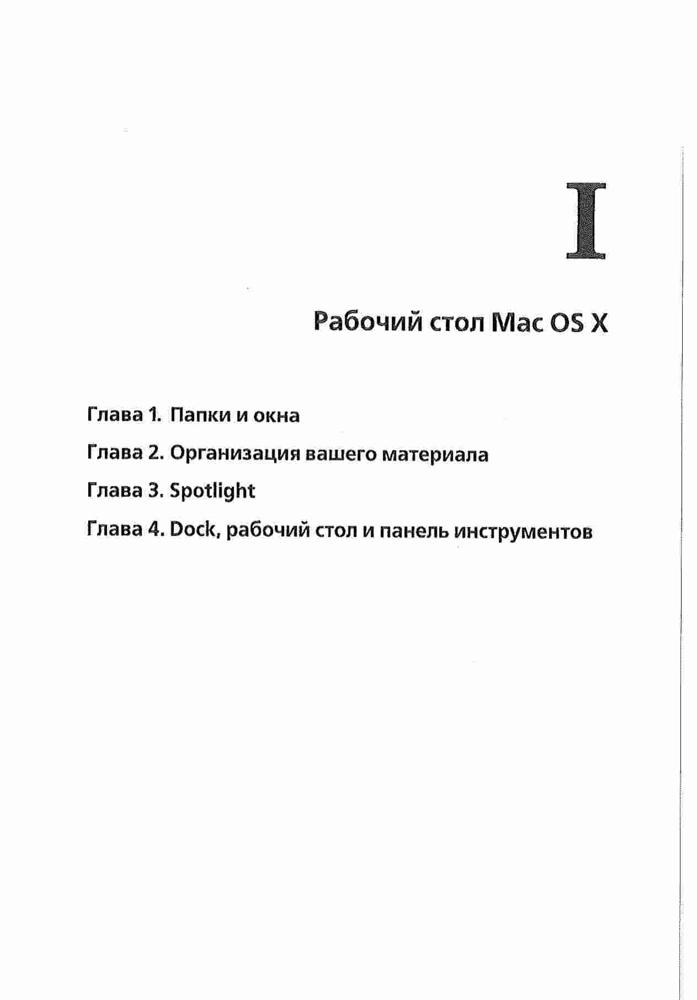 I

Рабочий стол Mac OS X

Глава 1. Папки и окна

Глава 2. Организация вашего материала

Глава 3. Spotlight

Глава 4. Dock, рабочий стол и панель инструментов